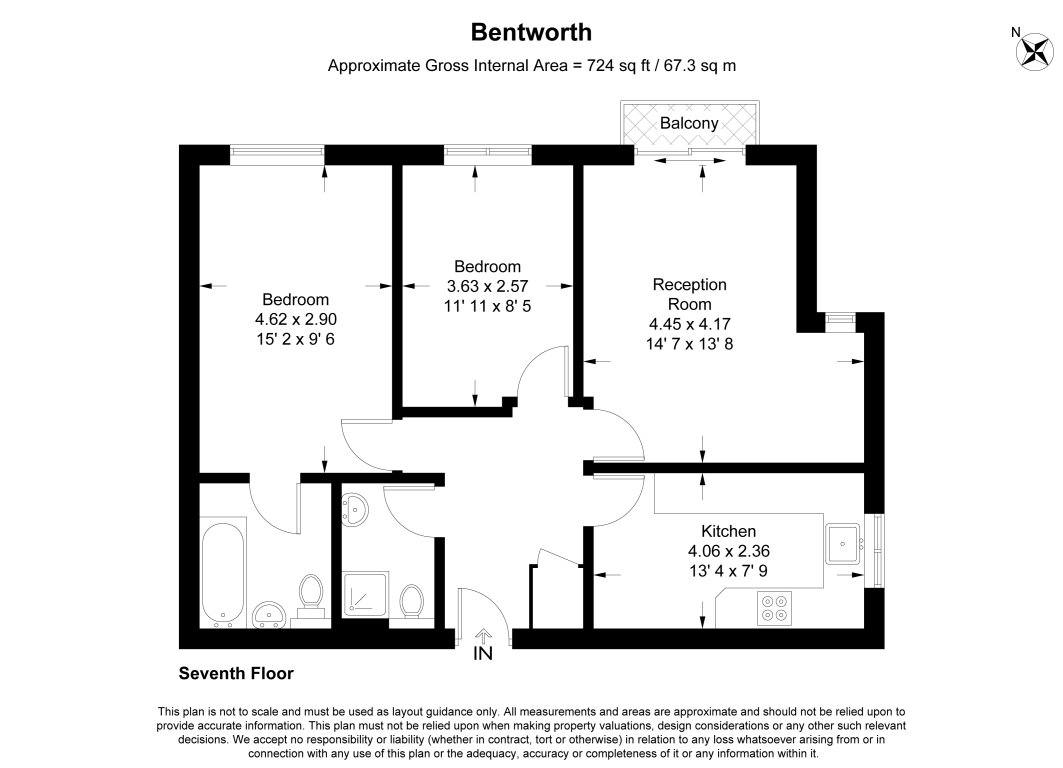 Bentworth
Approximate Gross Internal Area = 724 sq ft / 67.3 sq m

N

Balcony

Bedroom
4.62 x 2.90
15' 2 x 9' 6

Bedroom
3.63 x 2.57
11' 11 x 8' 5

Reception
Room
4.45 x 4.17
14' 7 x 13' 8

Kitchen
4.06 x 2.36
13' 4 x 7' 9

IN

Seventh Floor

This plan is not to scale and must be used as layout guidance only. All measurements and areas are approximate and should not be relied upon to provide accurate information. This plan must not be relied upon when making property valuations, design considerations or any other such relevant decisions. We accept no responsibility or liability (whether in contract, tort or otherwise) in relation to any loss whatsoever arising from or in connection with any use of this plan or the adequacy, accuracy or completeness of it or any information within it.